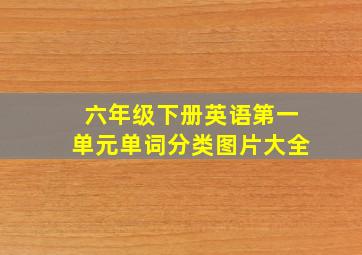 六年级下册英语第一单元单词分类图片大全